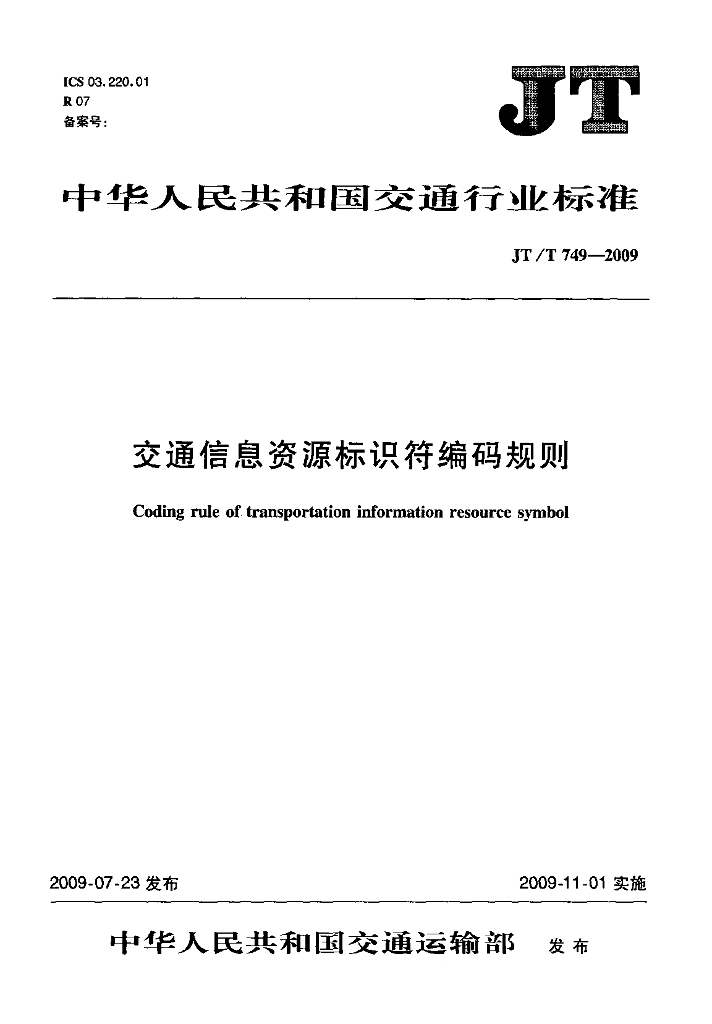 ICS 03.220.01
R 07
备案号：

JT

中华人民共和国交通行业标准

JT/T 749—2009

交通信息资源标识符编码规则

Coding rule of transportation information resource symbol

2009-07-23 发布

2009-11-01 实施

中华人民共和国交通运输部 发布